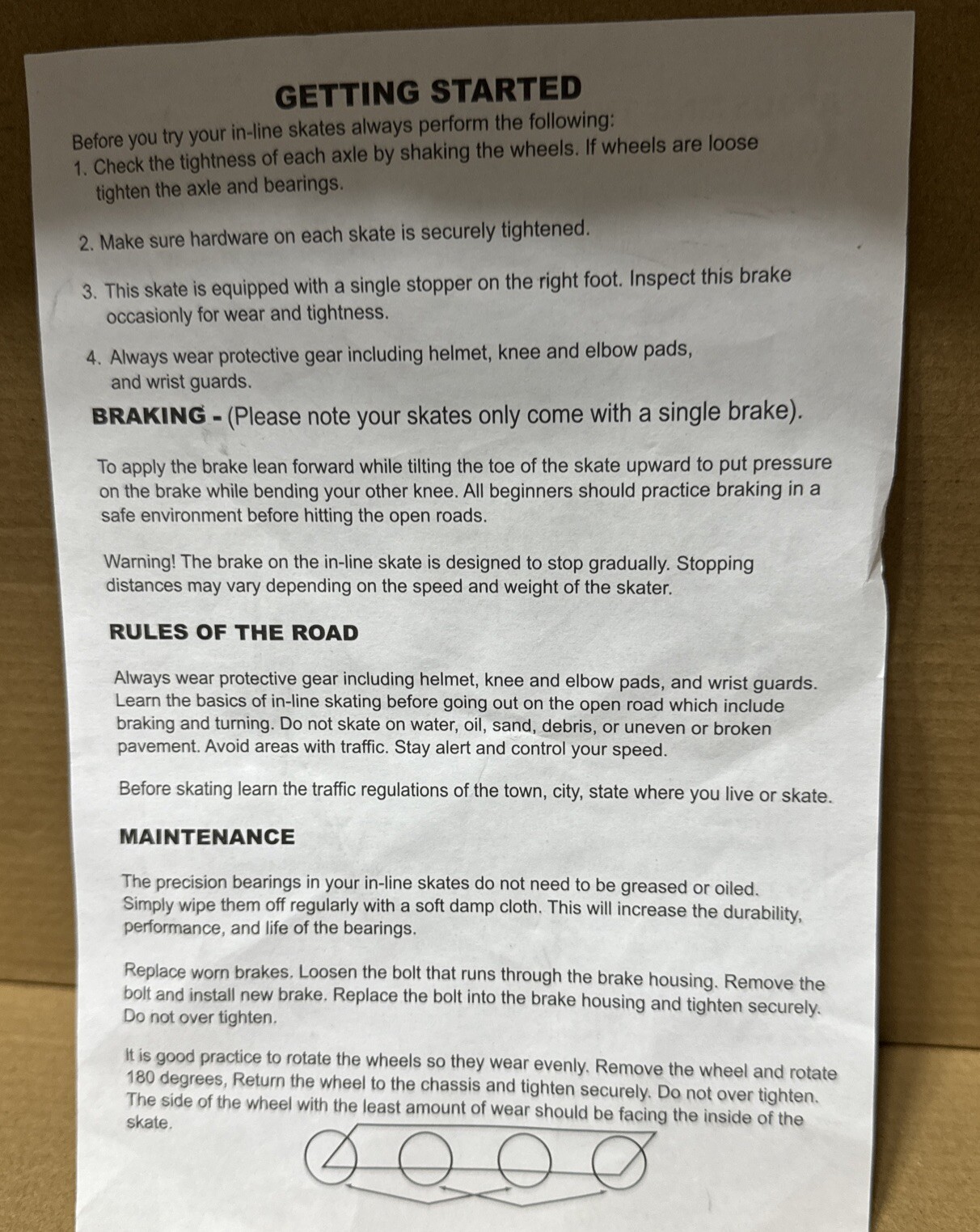 GETTING STARTED

Before you try your in-line skates always perform the following:

1. Check the tightness of each axle by shaking the wheels. If wheels are loose tighten the axle and bearings.

2. Make sure hardware on each skate is securely tightened.

3. This skate is equipped with a single stopper on the right foot. Inspect this brake occasionly for wear and tightness.

4. Always wear protective gear including helmet, knee and elbow pads, and wrist guards.

BRAKING - (Please note your skates only come with a single brake).

To apply the brake lean forward while tilting the toe of the skate upward to put pressure on the brake while bending your other knee. All beginners should practice braking in a safe environment before hitting the open roads.

Warning! The brake on the in-line skate is designed to stop gradually. Stopping distances may vary depending on the speed and weight of the skater.

RULES OF THE ROAD

Always wear protective gear including helmet, knee and elbow pads, and wrist guards. Learn the basics of in-line skating before going out on the open road which include braking and turning. Do not skate on water, oil, sand, debris, or uneven or broken pavement. Avoid areas with traffic. Stay alert and control your speed.

Before skating learn the traffic regulations of the town, city, state where you live or skate.

MAINTENANCE

The precision bearings in your in-line skates do not need to be greased or oiled. Simply wipe them off regularly with a soft damp cloth. This will increase the durability, performance, and life of the bearings.

Replace worn brakes. Loosen the bolt that runs through the brake housing. Remove the bolt and install new brake. Replace the bolt into the brake housing and tighten securely. Do not over tighten.

It is good practice to rotate the wheels so they wear evenly. Remove the wheel and rotate 180 degrees, Return the wheel to the chassis and tighten securely. Do not over tighten. The side of the wheel with the least amount of wear should be facing the inside of the skate.